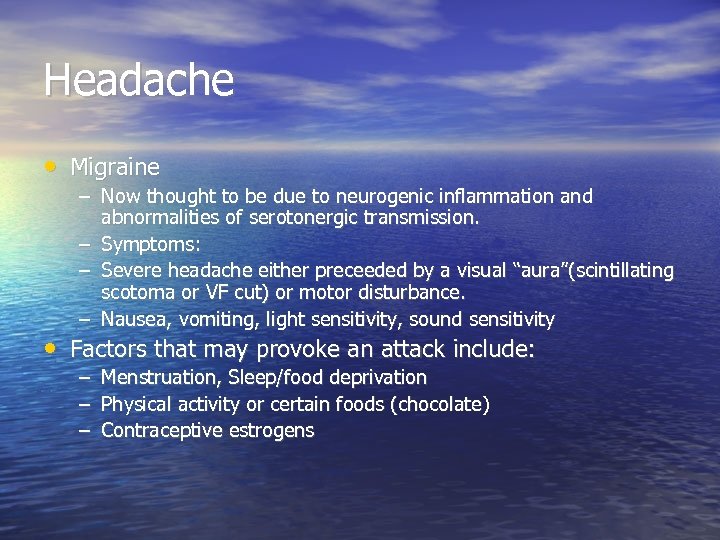 Headache

• Migraine
– Now thought to be due to neurogenic inflammation and abnormalities of serotonergic transmission.
– Symptoms:
– Severe headache either preceeded by a visual “aura”(scintillating scotoma or VF cut) or motor disturbance.
– Nausea, vomiting, light sensitivity, sound sensitivity
• Factors that may provoke an attack include:
– Menstruation, Sleep/food deprivation
– Physical activity or certain foods (chocolate)
– Contraceptive estrogens